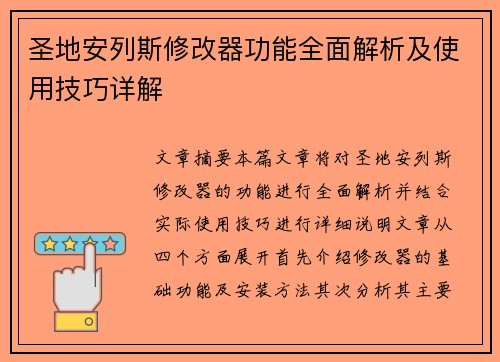 圣地安列斯修改器功能全面解析及使用技巧详解

文章摘要本篇文章将对圣地安列斯修改器的功能进行全面解析并结合实际使用技巧进行详细说明文章从四个方面展开首先介绍修改器的基础功能及安装方法其次分析其主要